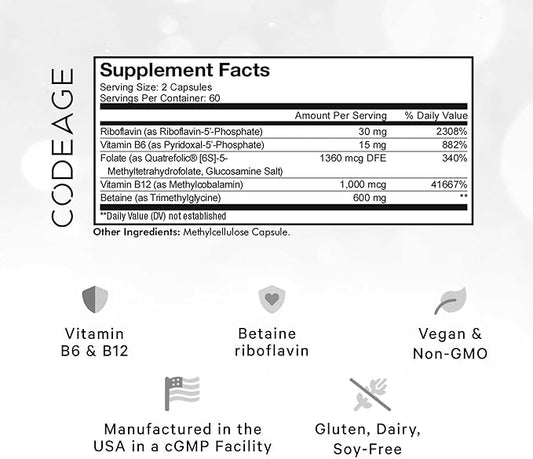 CODEAGE

Supplement Facts
Serving Size: 2 Capsules
Servings Per Container: 60

| | Amount Per Serving | % Daily Value |
|---|---|---|
| Riboflavin (as Riboflavin-5'-Phosphate) | 30 mg | 2308% |
| Vitamin B6 (as Pyridoxal-5'-Phosphate) | 15 mg | 882% |
| Folate (as Quatrefolic® [6S]-5-Methyltetrahydrofolate, Glucosamine Salt) | 1360 mcg DFE | 340% |
| Vitamin B12 (as Methylcobalamin) | 1,000 mcg | 41667% |
| Betaine (as Trimethylglycine) | 600 mg | ** |

**Daily Value (DV) not established

Other Ingredients: Methylcellulose Capsule.

Vitamin B6 & B12

Betaine riboflavin

Vegan & Non-GMO

Manufactured in the USA in a cGMP Facility

Gluten, Dairy, Soy-Free